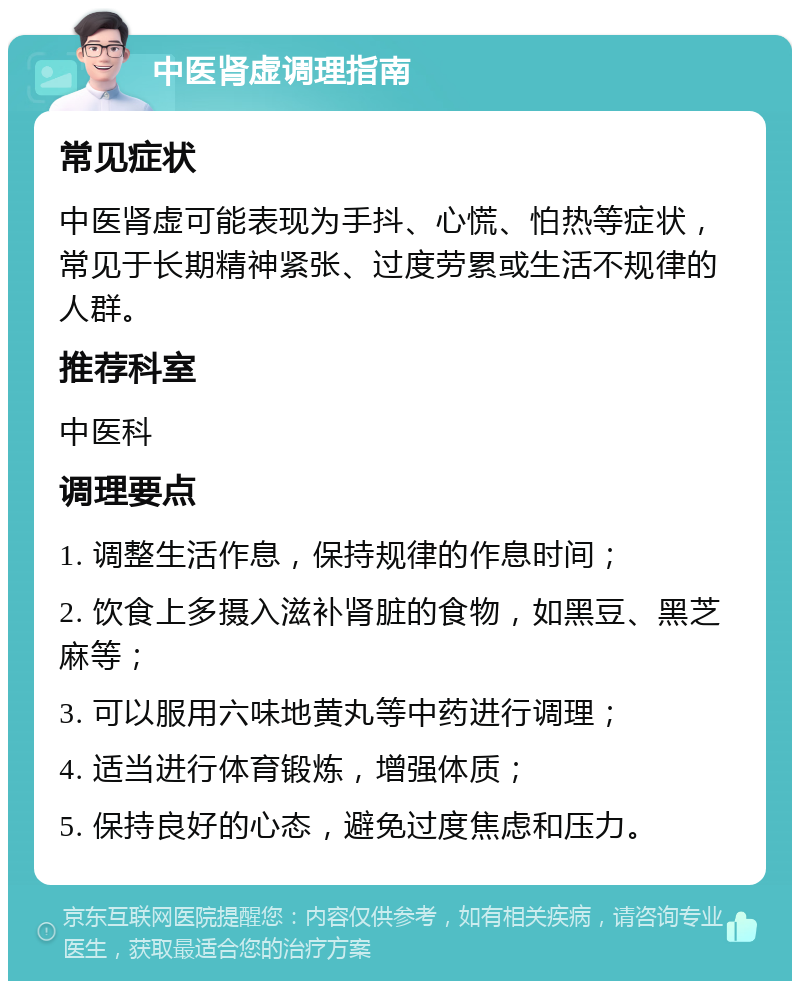 中医肾虚调理指南

常见症状

中医肾虚可能表现为手抖、心慌、怕热等症状，常见于长期精神紧张、过度劳累或生活不规律的人群。

推荐科室

中医科

调理要点

1. 调整生活作息，保持规律的作息时间；

2. 饮食上多摄入滋补肾脏的食物，如黑豆、黑芝麻等；

3. 可以服用六味地黄丸等中药进行调理；

4. 适当进行体育锻炼，增强体质；

5. 保持良好的心态，避免过度焦虑和压力。

京东互联网医院提醒您：内容仅供参考，如有相关疾病，请咨询专业医生，获取最适合您的治疗方案